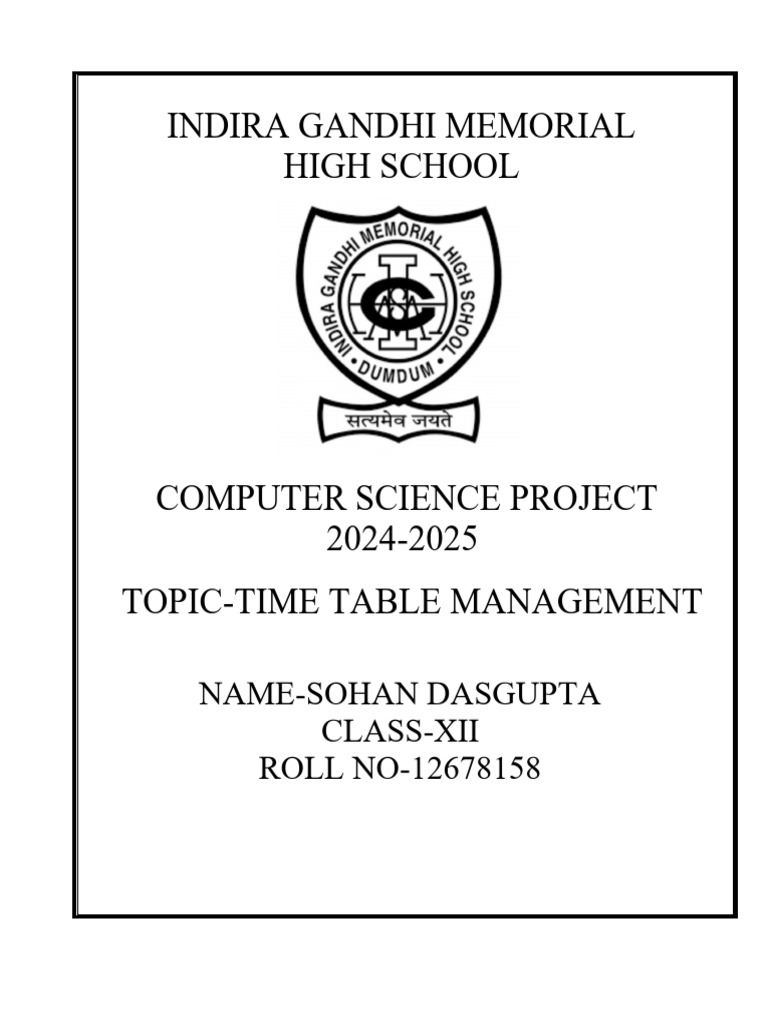 INDIRA GANDHI MEMORIAL HIGH SCHOOL

INDIRA GANDHI MEMORIAL HIGH SCHOOL
DUMDUM
सत्यमेव जयते

COMPUTER SCIENCE PROJECT
2024-2025

TOPIC-TIME TABLE MANAGEMENT

NAME-SOHAN DASGUPTA
CLASS-XII
ROLL NO-12678158